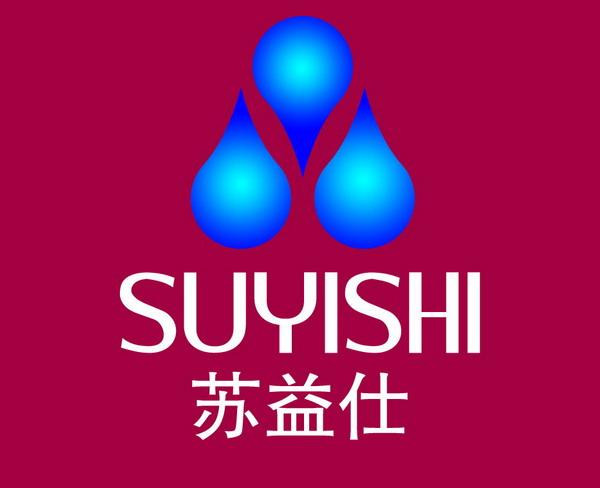 SUYISHI
苏益仕